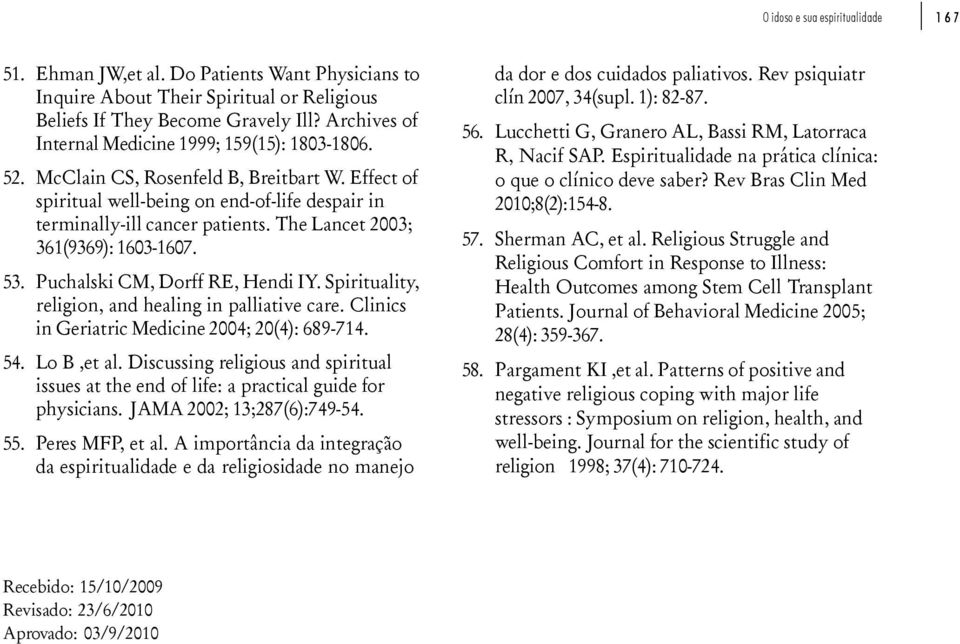 O idoso e sua espiritualidade 167

51. Ehman JW,et al. Do Patients Want Physicians to Inquire About Their Spiritual or Religious Beliefs If They Become Gravely Ill? Archives of Internal Medicine 1999; 159(15): 1803-1806.

52. McClain CS, Rosenfeld B, Breitbart W. Effect of spiritual well-being on end-of-life despair in terminally-ill cancer patients. The Lancet 2003; 361(9369): 1603-1607.

53. Puchalski CM, Dorff RE, Hendi IY. Spirituality, religion, and healing in palliative care. Clinics in Geriatric Medicine 2004; 20(4): 689-714.

54. Lo B ,et al. Discussing religious and spiritual issues at the end of life: a practical guide for physicians. JAMA 2002; 13;287(6):749-54.

55. Peres MFP, et al. A importância da integração da espiritualidade e da religiosidade no manejo da dor e dos cuidados paliativos. Rev psiquiatr clín 2007, 34(supl. 1): 82-87.

56. Lucchetti G, Granero AL, Bassi RM, Latorraca R, Nacif SAP. Espiritualidade na prática clínica: o que o clínico deve saber? Rev Bras Clin Med 2010;8(2):154-8.

57. Sherman AC, et al. Religious Struggle and Religious Comfort in Response to Illness: Health Outcomes among Stem Cell Transplant Patients. Journal of Behavioral Medicine 2005; 28(4): 359-367.

58. Pargament KI ,et al. Patterns of positive and negative religious coping with major life stressors : Symposium on religion, health, and well-being. Journal for the scientific study of religion 1998; 37(4): 710-724.

Recebido: 15/10/2009
Revisado: 23/6/2010
Aprovado: 03/9/2010